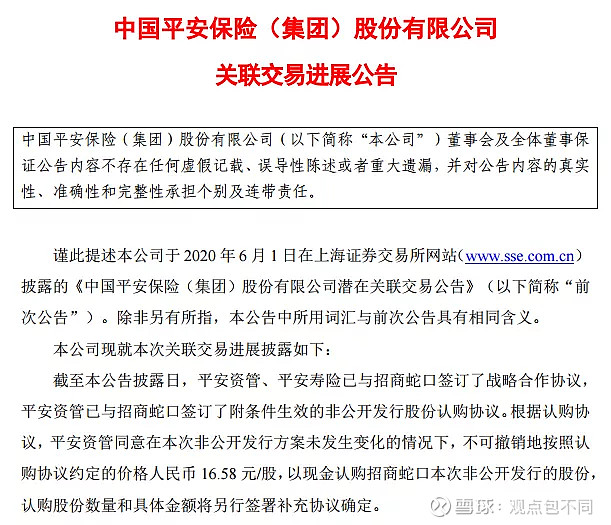 中国平安保险（集团）股份有限公司

关联交易进展公告

中国平安保险（集团）股份有限公司（以下简称“本公司”）董事会及全体董事保证公告内容不存在任何虚假记载、误导性陈述或者重大遗漏，并对公告内容的真实性、准确性和完整性承担个别及连带责任。

谨此提述本公司于 2020 年 6 月 1 日在上海证券交易所网站（www.sse.com.cn）披露的《中国平安保险（集团）股份有限公司潜在关联交易公告》（以下简称“前次公告”）。除非另有所指，本公告中所用词汇与前次公告具有相同含义。

本公司现就本次关联交易进展披露如下：

截至本公告披露日，平安资管、平安寿险已与招商蛇口签订了战略合作协议，平安资管已与招商蛇口签订了附条件生效的非公开发行股份认购协议。根据认购协议，平安资管同意在本次非公开发行方案未发生变化的情况下，不可撤销地按照认购协议约定的价格人民币 16.58 元/股，以现金认购招商蛇口本次非公开发行的股份，认购股份数量和具体金额将另行签署补充协议确定。

雪球：观点包不同